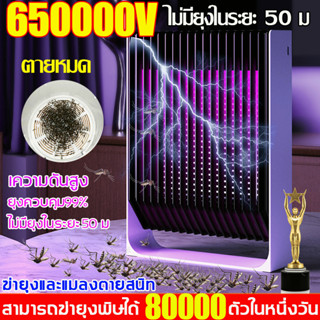 650000V ไม่มียุงในระยะ 50 ม

ตายหมด

เความดันสูง
ยุงควบคุม99%
ไม่มียุงในระยะ 50 ม

ฆ่ายุงและแมลงตายสนิท

สามารถฆ่ายุงพิษได้ 80000 ตัวในหนึ่งวัน